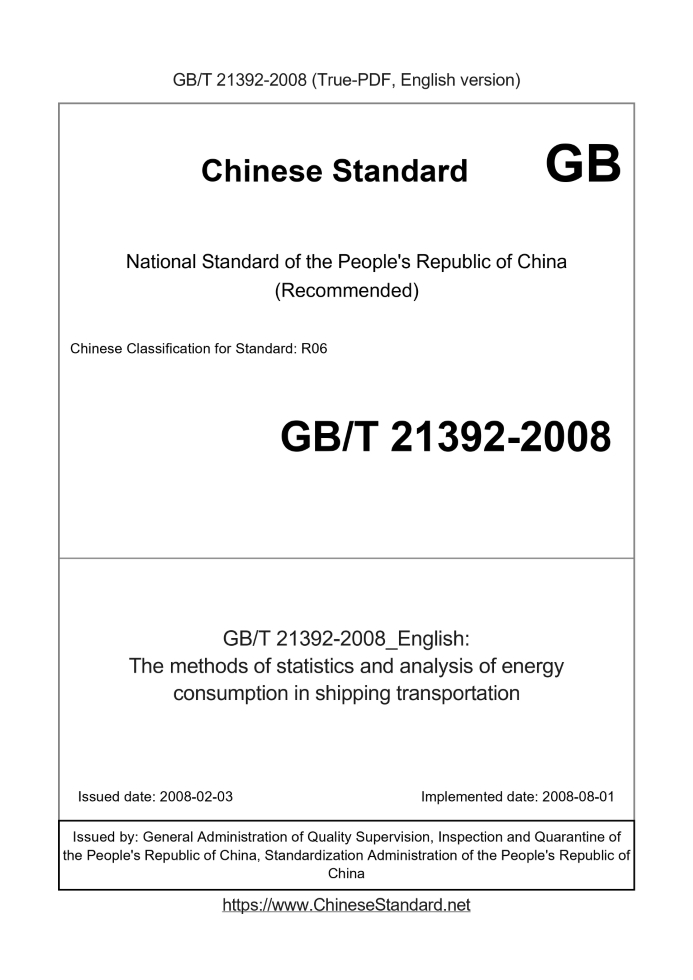 GB/T 21392-2008 (True-PDF, English version)

Chinese Standard GB

National Standard of the People's Republic of China (Recommended)

Chinese Classification for Standard: R06

GB/T 21392-2008

GB/T 21392-2008_English: The methods of statistics and analysis of energy consumption in shipping transportation

Issued date: 2008-02-03

Implemented date: 2008-08-01

Issued by: General Administration of Quality Supervision, Inspection and Quarantine of the People's Republic of China, Standardization Administration of the People's Republic of China

https://www.ChineseStandard.net